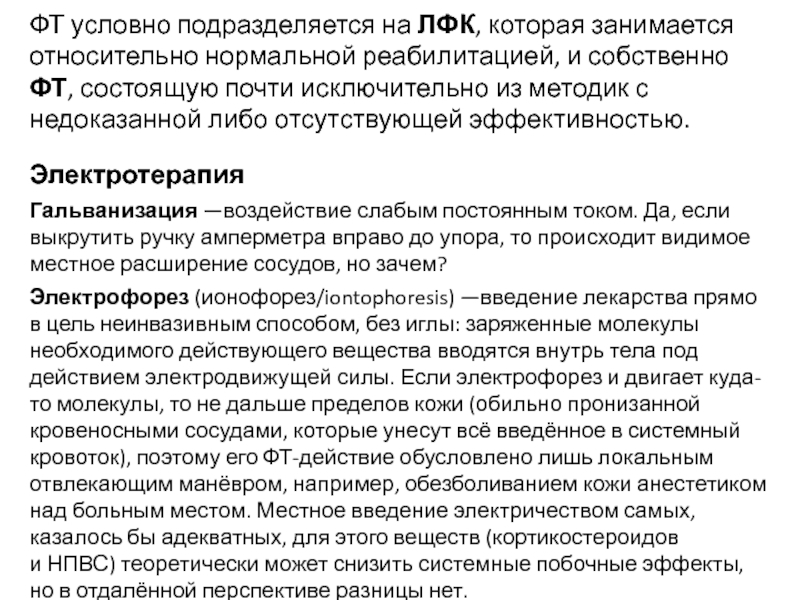 ФТ условно подразделяется на ЛФК, которая занимается относительно нормальной реабилитацией, и собственно ФТ, состоящую почти исключительно из методик с недоказанной либо отсутствующей эффективностью.

Электротерапия

Гальванизация —воздействие слабым постоянным током. Да, если выкрутить ручку амперметра вправо до упора, то происходит видимое местное расширение сосудов, но зачем?

Электрофорез (ионофорез/iontophoresis) —введение лекарства прямо в цель неинвазивным способом, без иглы: заряженные молекулы необходимого действующего вещества вводятся внутрь тела под действием электродвижущей силы. Если электрофорез и двигает куда-то молекулы, то не дальше пределов кожи (обильно пронизанной кровеносными сосудами, которые унесут всё введённое в системный кровоток), поэтому его ФТ-действие обусловлено лишь локальным отвлекающим манёвром, например, обезболиванием кожи анестетиком над больным местом. Местное введение электричеством самых, казалось бы адекватных, для этого веществ (кортикостероидов и НПВС) теоретически может снизить системные побочные эффекты, но в отдалённой перспективе разницы нет.